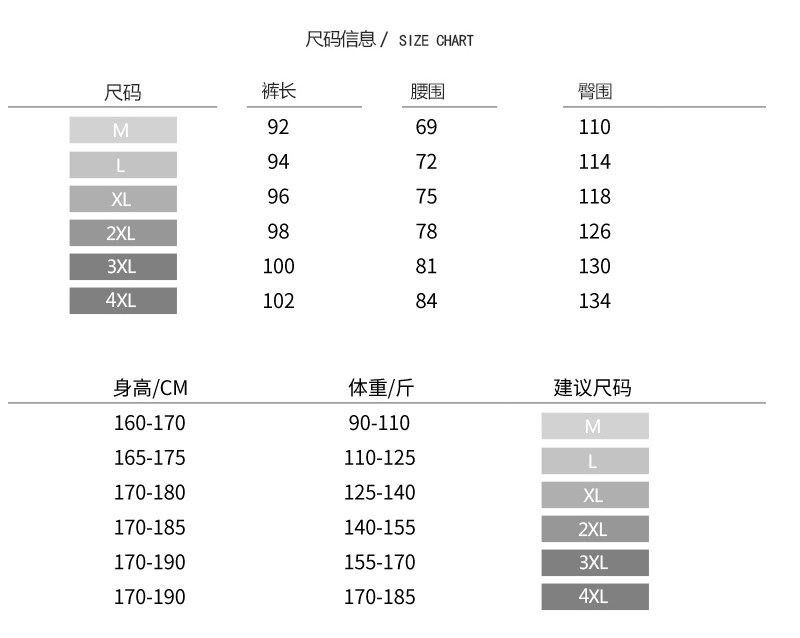 尺码信息 / SIZE CHART

| 尺码 | 裤长 | 腰围 | 臀围 |
|---|---|---|---|
| M | 92 | 69 | 110 |
| L | 94 | 72 | 114 |
| XL | 96 | 75 | 118 |
| 2XL | 98 | 78 | 126 |
| 3XL | 100 | 81 | 130 |
| 4XL | 102 | 84 | 134 |

| 身高/CM | 体重/斤 | 建议尺码 |
|---|---|---|
| 160-170 | 90-110 | M |
| 165-175 | 110-125 | L |
| 170-180 | 125-140 | XL |
| 170-185 | 140-155 | 2XL |
| 170-190 | 155-170 | 3XL |
| 170-190 | 170-185 | 4XL |